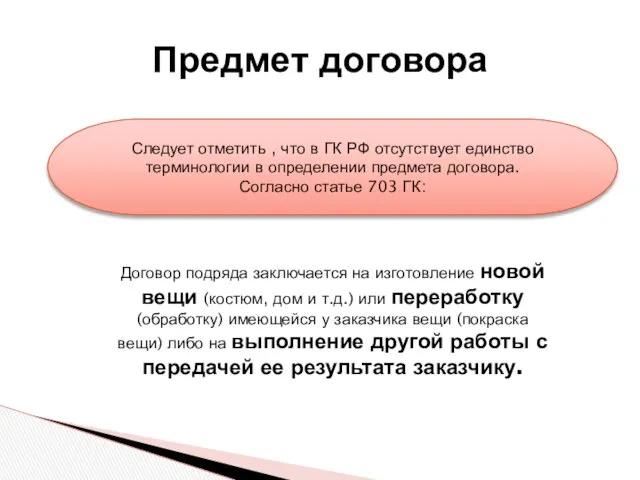 Предмет договора

Следует отметить , что в ГК РФ отсутствует единство терминологии в определении предмета договора. Согласно статье 703 ГК:

Договор подряда заключается на изготовление новой вещи (костюм, дом и т.д.) или переработку (обработку) имеющейся у заказчика вещи (покраска вещи) либо на выполнение другой работы с передачей ее результата заказчику.